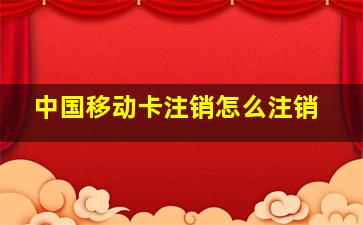 中国移动卡注销怎么注销